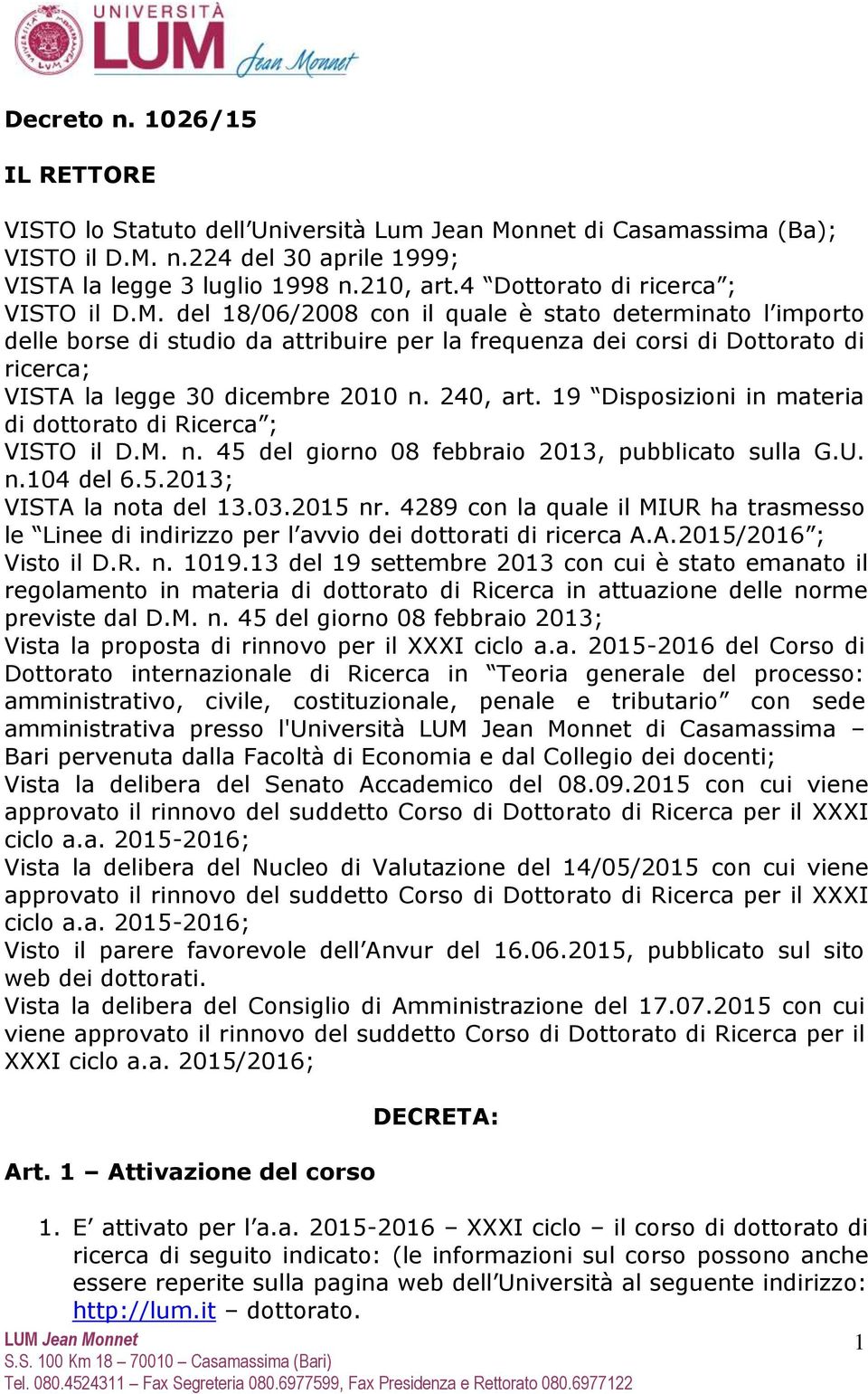 UNIVERSITÀ LUM Jean Monnet

Decreto n. 1026/15

IL RETTORE

VISTO lo Statuto dell'Università Lum Jean Monnet di Casamassima (Ba);
VISTO il D.M. n.224 del 30 aprile 1999;
VISTA la legge 3 luglio 1998 n.210, art.4 "Dottorato di ricerca";
VISTO il D.M. del 18/06/2008 con il quale è stato determinato l'importo delle borse di studio da attribuire per la frequenza dei corsi di Dottorato di ricerca;
VISTA la legge 30 dicembre 2010 n. 240, art. 19 "Disposizioni in materia di dottorato di Ricerca";
VISTO il D.M. n. 45 del giorno 08 febbraio 2013, pubblicato sulla G.U. n.104 del 6.5.2013;
VISTA la nota del 13.03.2015 nr. 4289 con la quale il MIUR ha trasmesso le "Linee di indirizzo per l'avvio dei dottorati di ricerca A.A.2015/2016";
Visto il D.R. n. 1019.13 del 19 settembre 2013 con cui è stato emanato il regolamento in materia di dottorato di Ricerca in attuazione delle norme previste dal D.M. n. 45 del giorno 08 febbraio 2013;
Vista la proposta di rinnovo per il XXXI ciclo a.a. 2015-2016 del Corso di Dottorato internazionale di Ricerca in "Teoria generale del processo: amministrativo, civile, costituzionale, penale e tributario" con sede amministrativa presso l'Università LUM Jean Monnet di Casamassima – Bari pervenuta dalla Facoltà di Economia e dal Collegio dei docenti;
Vista la delibera del Senato Accademico del 08.09.2015 con cui viene approvato il rinnovo del suddetto Corso di Dottorato di Ricerca per il XXXI ciclo a.a. 2015-2016;
Vista la delibera del Nucleo di Valutazione del 14/05/2015 con cui viene approvato il rinnovo del suddetto Corso di Dottorato di Ricerca per il XXXI ciclo a.a. 2015-2016;
Visto il parere favorevole dell'Anvur del 16.06.2015, pubblicato sul sito web dei dottorati.
Vista la delibera del Consiglio di Amministrazione del 17.07.2015 con cui viene approvato il rinnovo del suddetto Corso di Dottorato di Ricerca per il XXXI ciclo a.a. 2015/2016;

DECRETA:

Art. 1 – Attivazione del corso

1. E' attivato per l'a.a. 2015-2016 – XXXI ciclo – il corso di dottorato di ricerca di seguito indicato: (le informazioni sul corso possono anche essere reperite sulla pagina web dell'Università al seguente indirizzo: http://lum.it – dottorato.

LUM Jean Monnet
S.S. 100 Km 18 – 70010 – Casamassima (Bari)
Tel. 080.4524311 – Fax Segreteria 080.6977599, Fax Presidenza e Rettorato 080.6977122

1